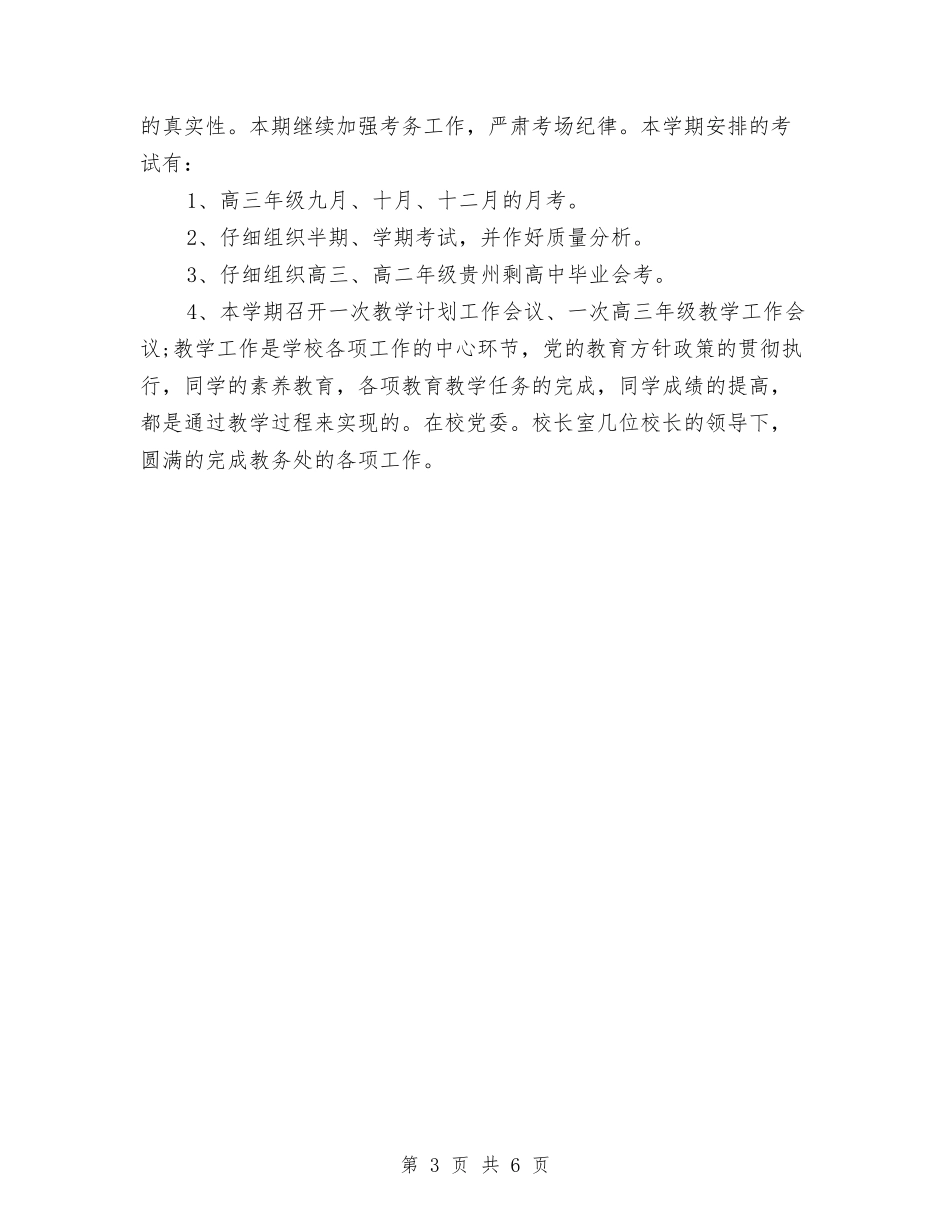 的真实性。本期继续加强考务工作，严肃考场纪律。本学期安排的考试有：

1、高三年级九月、十月、十二月的月考。

2、仔细组织半期、学期考试，并作好质量分析。

3、仔细组织高三、高二年级贵州剩高中毕业会考。

4、本学期召开一次教学计划工作会议、一次高三年级教学工作会议;教学工作是学校各项工作的中心环节，党的教育方针政策的贯彻执行，同学的素养教育，各项教育教学任务的完成，同学成绩的提高，都是通过教学过程来实现的。在校党委。校长室几位校长的领导下，圆满的完成教务处的各项工作。

第 3 页 共 6 页